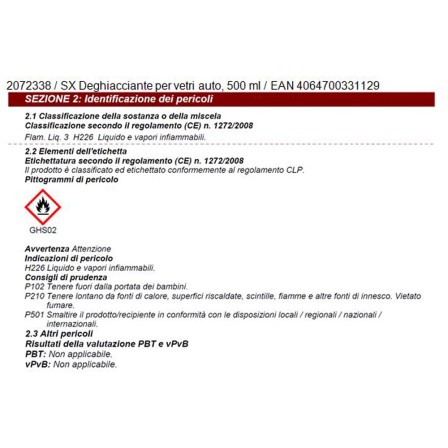 2072338 / SX Deghiacciante per vetri auto, 500 ml / EAN 4064700331129

SEZIONE 2: Identificazione dei pericoli

2.1 Classificazione della sostanza o della miscela
Classificazione secondo il regolamento (CE) n. 1272/2008
Flam. Liq. 3 H226 Liquido e vapori infiammabili.

2.2 Elementi dell'etichetta
Etichettatura secondo il regolamento (CE) n. 1272/2008
Il prodotto è classificato ed etichettato conformemente al regolamento CLP.
Pittogrammi di pericolo

GHS02

Avvertenza Attenzione
Indicazioni di pericolo
H226 Liquido e vapori infiammabili.
Consigli di prudenza
P102 Tenere fuori dalla portata dei bambini.
P210 Tenere lontano da fonti di calore, superfici riscaldate, scintille, fiamme e altre fonti di innesco. Vietato fumare.
P501 Smaltire il prodotto/recipiente in conformità con le disposizioni locali / regionali / nazionali / internazionali.
2.3 Altri pericoli
Risultati della valutazione PBT e vPvB
PBT: Non applicabile.
vPvB: Non applicabile.